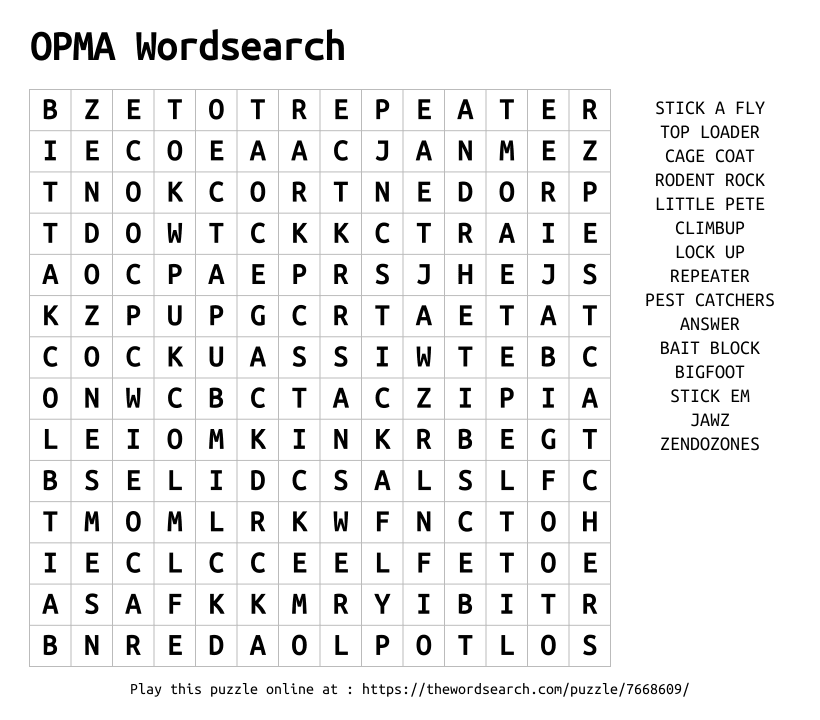 OPMA Wordsearch

| B | Z | E | T | O | T | R | E | P | E | A | T | E | R |
|---|---|---|---|---|---|---|---|---|---|---|---|---|---|
| I | E | C | O | E | A | A | C | J | A | N | M | E | Z |
| T | N | O | K | C | O | R | T | N | E | D | O | R | P |
| T | D | O | W | T | C | K | K | C | T | R | A | I | E |
| A | O | C | P | A | E | P | R | S | J | H | E | J | S |
| K | Z | P | U | P | G | C | R | T | A | E | T | A | T |
| C | O | C | K | U | A | S | S | I | W | T | E | B | C |
| O | N | W | C | B | C | T | A | C | Z | I | P | I | A |
| L | E | I | O | M | K | I | N | K | R | B | E | G | T |
| B | S | E | L | I | D | C | S | A | L | S | L | F | C |
| T | M | O | M | L | R | K | W | F | N | C | T | O | H |
| I | E | C | L | C | C | E | E | L | F | E | T | O | E |
| A | S | A | F | K | K | M | R | Y | I | B | I | T | R |
| B | N | R | E | D | A | O | L | P | O | T | L | O | S |

STICK A FLY
TOP LOADER
CAGE COAT
RODENT ROCK
LITTLE PETE
CLIMBUP
LOCK UP
REPEATER
PEST CATCHERS
ANSWER
BAIT BLOCK
BIGFOOT
STICK EM
JAWZ
ZENDOZONES

Play this puzzle online at : https://thewordsearch.com/puzzle/7668609/